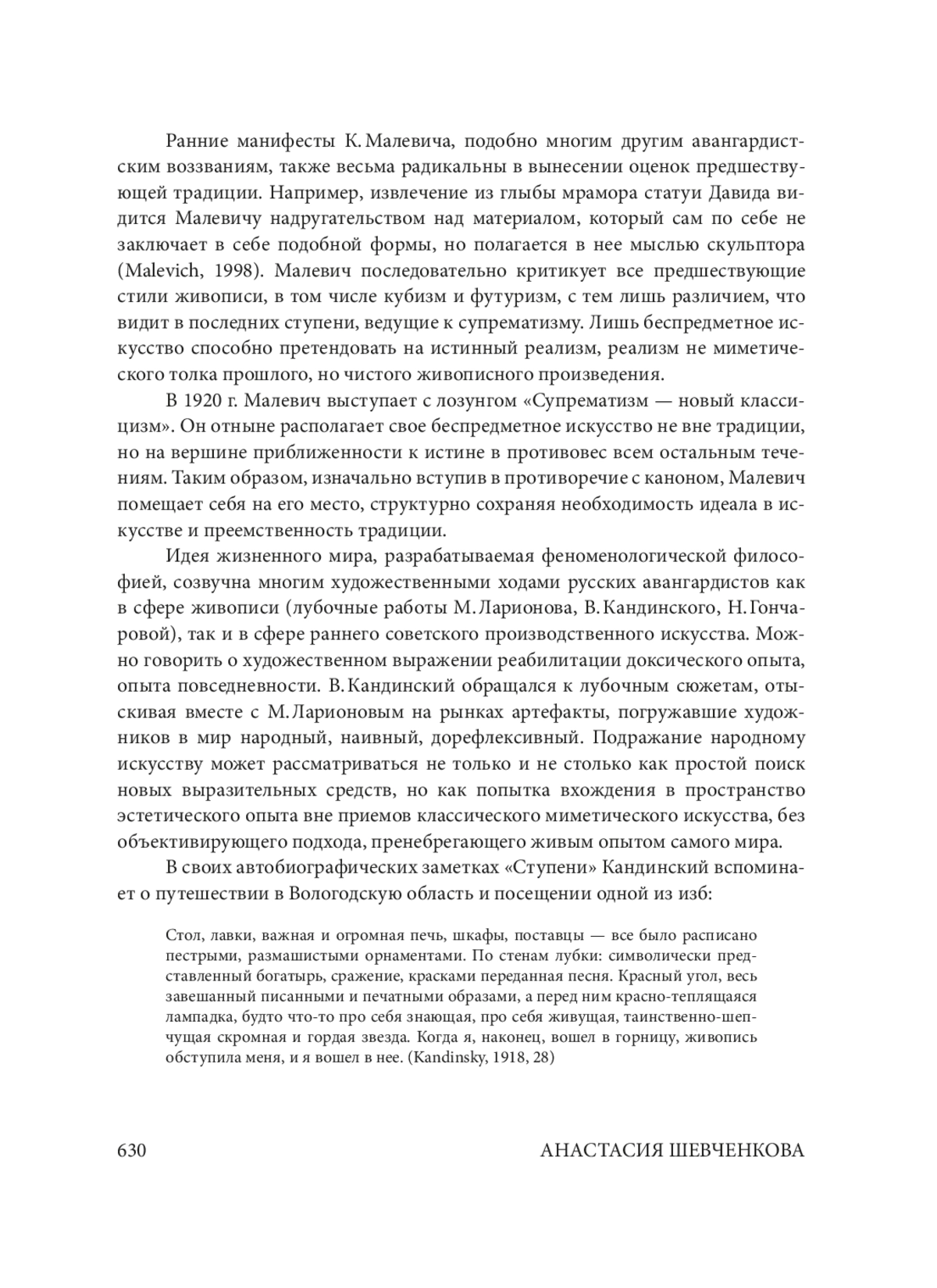 Ранние манифесты К. Малевича, подобно многим другим авангардистским воззваниям, также весьма радикальны в вынесении оценок предшествующей традиции. Например, извлечение из глыбы мрамора статуи Давида видится Малевичу надругательством над материалом, который сам по себе не заключает в себе подобной формы, но полагается в нее мыслью скульптора (Malevich, 1998). Малевич последовательно критикует все предшествующие стили живописи, в том числе кубизм и футуризм, с тем лишь различием, что видит в последних ступени, ведущие к супрематизму. Лишь беспредметное искусство способно претендовать на истинный реализм, реализм не миметического толка прошлого, но чистого живописного произведения.

В 1920 г. Малевич выступает с лозунгом «Супрематизм — новый классицизм». Он отныне располагает свое беспредметное искусство не вне традиции, но на вершине приближенности к истине в противовес всем остальным течениям. Таким образом, изначально вступив в противоречие с каноном, Малевич помещает себя на его место, структурно сохраняя необходимость идеала в искусстве и преемственность традиции.

Идея жизненного мира, разрабатываемая феноменологической философией, созвучна многим художественными ходами русских авангардистов как в сфере живописи (лубочные работы М. Ларионова, В. Кандинского, Н. Гончаровой), так и в сфере раннего советского производственного искусства. Можно говорить о художественном выражении реабилитации доксического опыта, опыта повседневности. В. Кандинский обращался к лубочным сюжетам, отыскивая вместе с М. Ларионовым на рынках артефакты, погружавшие художников в мир народный, наивный, дорефлексивный. Подражание народному искусству может рассматриваться не только и не столько как простой поиск новых выразительных средств, но как попытка вхождения в пространство эстетического опыта вне приемов классического миметического искусства, без объективирующего подхода, пренебрегающего живым опытом самого мира.

В своих автобиографических заметках «Ступени» Кандинский вспоминает о путешествии в Вологодскую область и посещении одной из изб:

Стол, лавки, важная и огромная печь, шкафы, поставцы — все было расписано пестрыми, размашистыми орнаментами. По стенам лубки: символически представленный богатырь, сражение, красками переданная песня. Красный угол, весь завешанный писанными и печатными образами, а перед ним красно-теплящаяся лампадка, будто что-то про себя знающая, про себя живущая, таинственно-шепчущая скромная и гордая звезда. Когда я, наконец, вошел в горницу, живопись обступила меня, и я вошел в нее. (Kandinsky, 1918, 28)

630 АНАСТАСИЯ ШЕВЧЕНКОВА